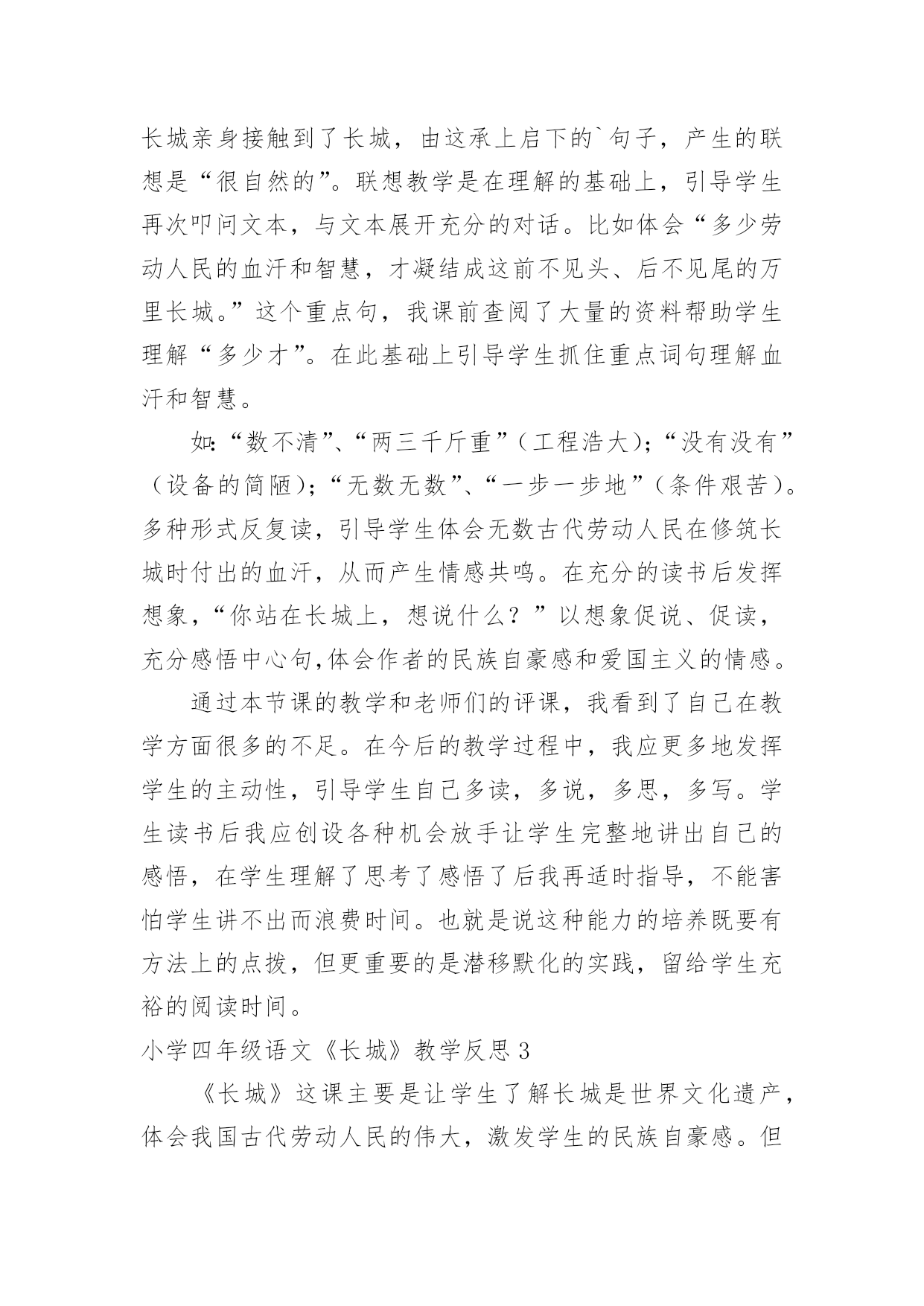 长城亲身接触到了长城，由这承上启下的`句子，产生的联想是“很自然的”。联想教学是在理解的基础上，引导学生再次叩问文本，与文本展开充分的对话。比如体会“多少劳动人民的血汗和智慧，才凝结成这前不见头、后不见尾的万里长城。”这个重点句，我课前查阅了大量的资料帮助学生理解“多少才”。在此基础上引导学生抓住重点词句理解血汗和智慧。

如:“数不清”、“两三千斤重”（工程浩大）;“没有没有”（设备的简陋）;“无数无数”、“一步一步地”（条件艰苦）。多种形式反复读，引导学生体会无数古代劳动人民在修筑长城时付出的血汗，从而产生情感共鸣。在充分的读书后发挥想象，“你站在长城上，想说什么？”以想象促说、促读，充分感悟中心句,体会作者的民族自豪感和爱国主义的情感。

通过本节课的教学和老师们的评课，我看到了自己在教学方面很多的不足。在今后的教学过程中，我应更多地发挥学生的主动性，引导学生自己多读，多说，多思，多写。学生读书后我应创设各种机会放手让学生完整地讲出自己的感悟，在学生理解了思考了感悟了后我再适时指导，不能害怕学生讲不出而浪费时间。也就是说这种能力的培养既要有方法上的点拨，但更重要的是潜移默化的实践，留给学生充裕的阅读时间。

小学四年级语文《长城》教学反思3

《长城》这课主要是让学生了解长城是世界文化遗产，体会我国古代劳动人民的伟大，激发学生的民族自豪感。但